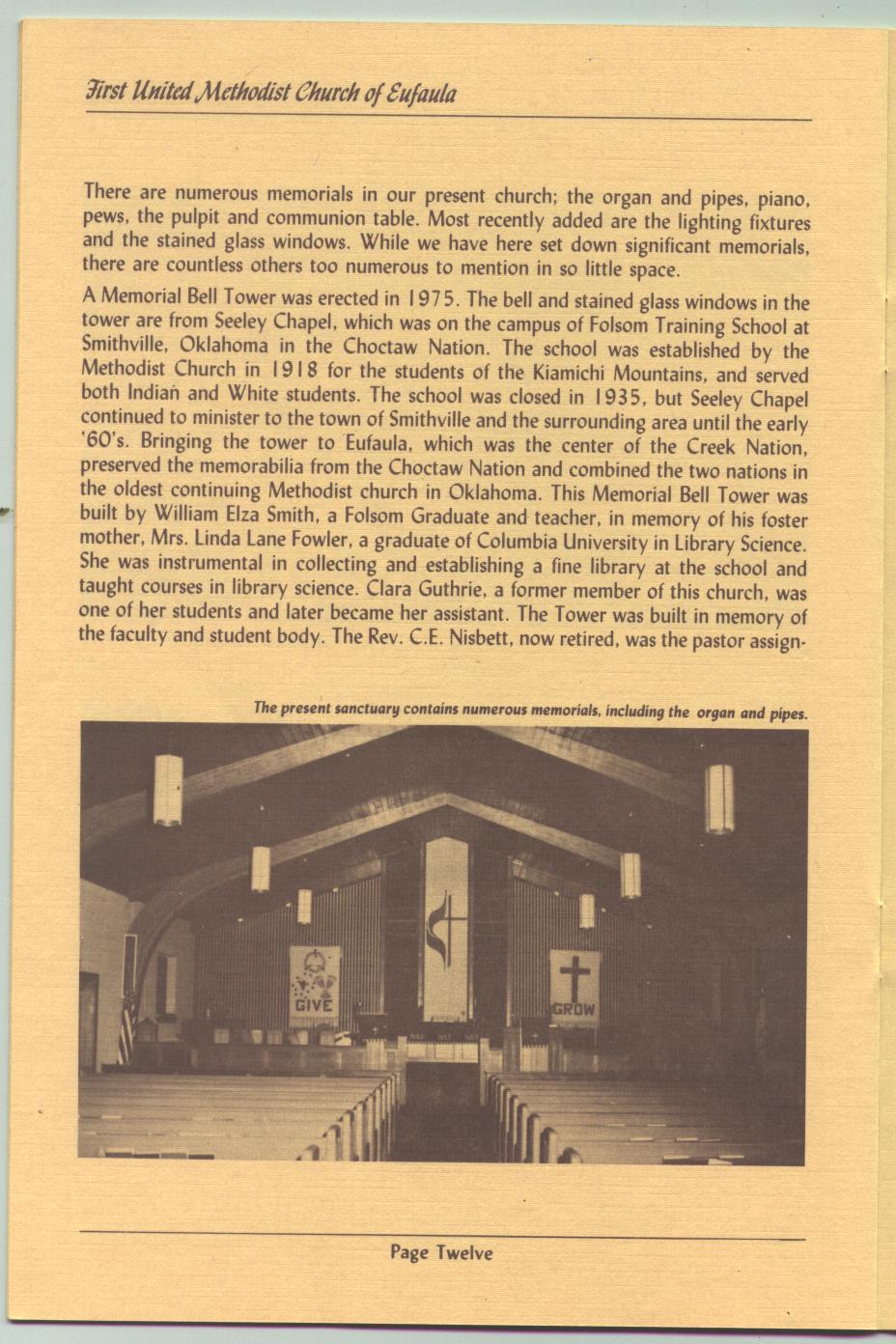 First United Methodist Church of Eufaula

There are numerous memorials in our present church; the organ and pipes, piano, pews, the pulpit and communion table. Most recently added are the lighting fixtures and the stained glass windows. While we have here set down significant memorials, there are countless others too numerous to mention in so little space.

A Memorial Bell Tower was erected in 1975. The bell and stained glass windows in the tower are from Seeley Chapel, which was on the campus of Folsom Training School at Smithville, Oklahoma in the Choctaw Nation. The school was established by the Methodist Church in 1918 for the students of the Kiamichi Mountains, and served both Indian and White students. The school was closed in 1935, but Seeley Chapel continued to minister to the town of Smithville and the surrounding area until the early '60's. Bringing the tower to Eufaula, which was the center of the Creek Nation, preserved the memorabilia from the Choctaw Nation and combined the two nations in the oldest continuing Methodist church in Oklahoma. This Memorial Bell Tower was built by William Elza Smith, a Folsom Graduate and teacher, in memory of his foster mother, Mrs. Linda Lane Fowler, a graduate of Columbia University in Library Science. She was instrumental in collecting and establishing a fine library at the school and taught courses in library science. Clara Guthrie, a former member of this church, was one of her students and later became her assistant. The Tower was built in memory of the faculty and student body. The Rev. C.E. Nisbett, now retired, was the pastor assign-

The present sanctuary contains numerous memorials, including the organ and pipes.

GIVE

GROW

Page Twelve